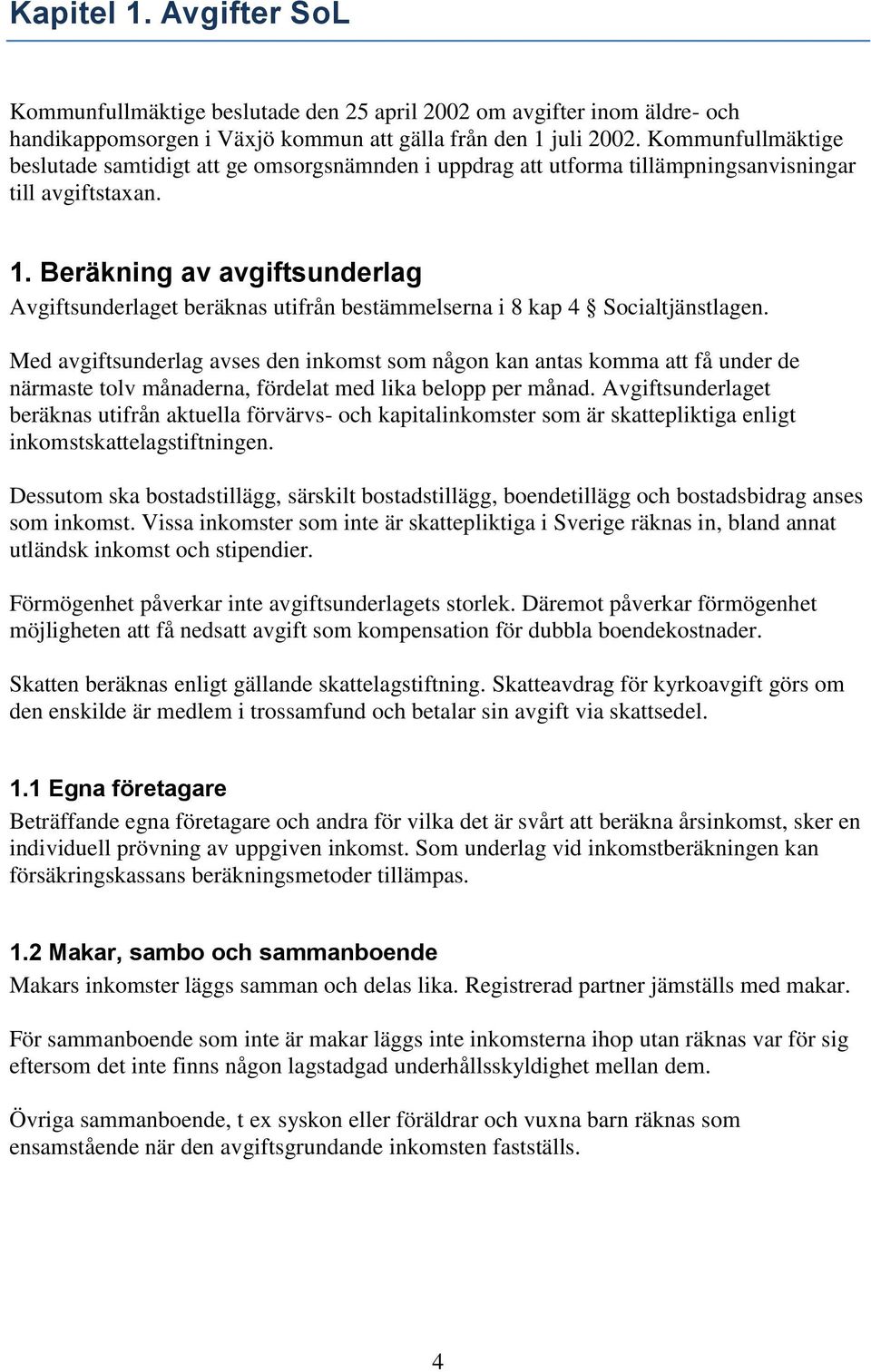 Kapitel 1. Avgifter SoL

Kommunfullmäktige beslutade den 25 april 2002 om avgifter inom äldre- och handikappomsorgen i Växjö kommun att gälla från den 1 juli 2002. Kommunfullmäktige beslutade samtidigt att ge omsorgsnämnden i uppdrag att utforma tillämpningsanvisningar till avgiftstaxan.

1. Beräkning av avgiftsunderlag
Avgiftsunderlaget beräknas utifrån bestämmelserna i 8 kap 4 § Socialtjänstlagen.

Med avgiftsunderlag avses den inkomst som någon kan antas komma att få under de närmaste tolv månaderna, fördelat med lika belopp per månad. Avgiftsunderlaget beräknas utifrån aktuella förvärvs- och kapitalinkomster som är skattepliktiga enligt inkomstskattelagstiftningen.

Dessutom ska bostadstillägg, särskilt bostadstillägg, boendetillägg och bostadsbidrag anses som inkomst. Vissa inkomster som inte är skattepliktiga i Sverige räknas in, bland annat utländsk inkomst och stipendier.

Förmögenhet påverkar inte avgiftsunderlagets storlek. Däremot påverkar förmögenhet möjligheten att få nedsatt avgift som kompensation för dubbla boendekostnader.

Skatten beräknas enligt gällande skattelagstiftning. Skatteavdrag för kyrkoavgift görs om den enskilde är medlem i trossamfund och betalar sin avgift via skattsedel.

1.1 Egna företagare
Beträffande egna företagare och andra för vilka det är svårt att beräkna årsinkomst, sker en individuell prövning av uppgiven inkomst. Som underlag vid inkomstberäkningen kan försäkringskassans beräkningsmetoder tillämpas.

1.2 Makar, sambo och sammanboende
Makars inkomster läggs samman och delas lika. Registrerad partner jämställs med makar.

För sammanboende som inte är makar läggs inte inkomsterna ihop utan räknas var för sig eftersom det inte finns någon lagstadgad underhållsskyldighet mellan dem.

Övriga sammanboende, t ex syskon eller föräldrar och vuxna barn räknas som ensamstående när den avgiftsgrundande inkomsten fastställs.

4